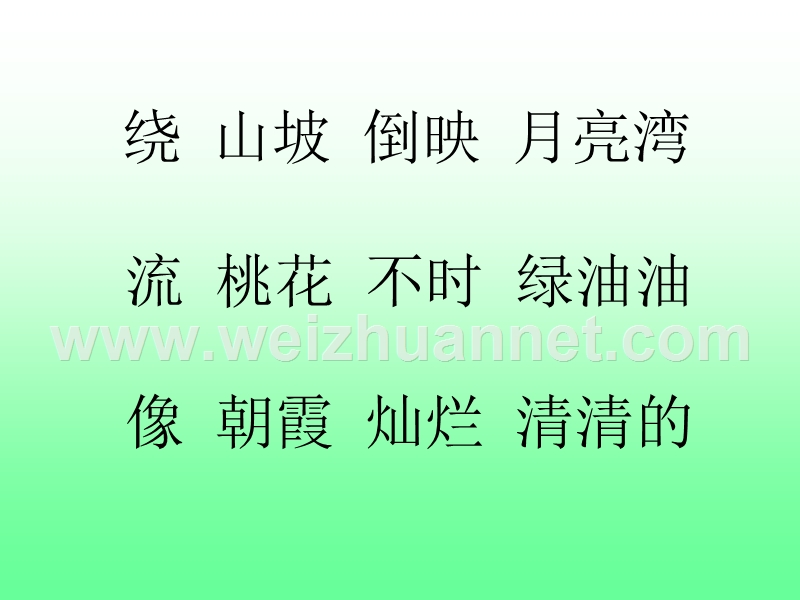 绕 山坡 倒映 月亮湾

流 桃花 不时 绿油油

www.weizhuannet.com

像 朝霞 灿烂 清清的